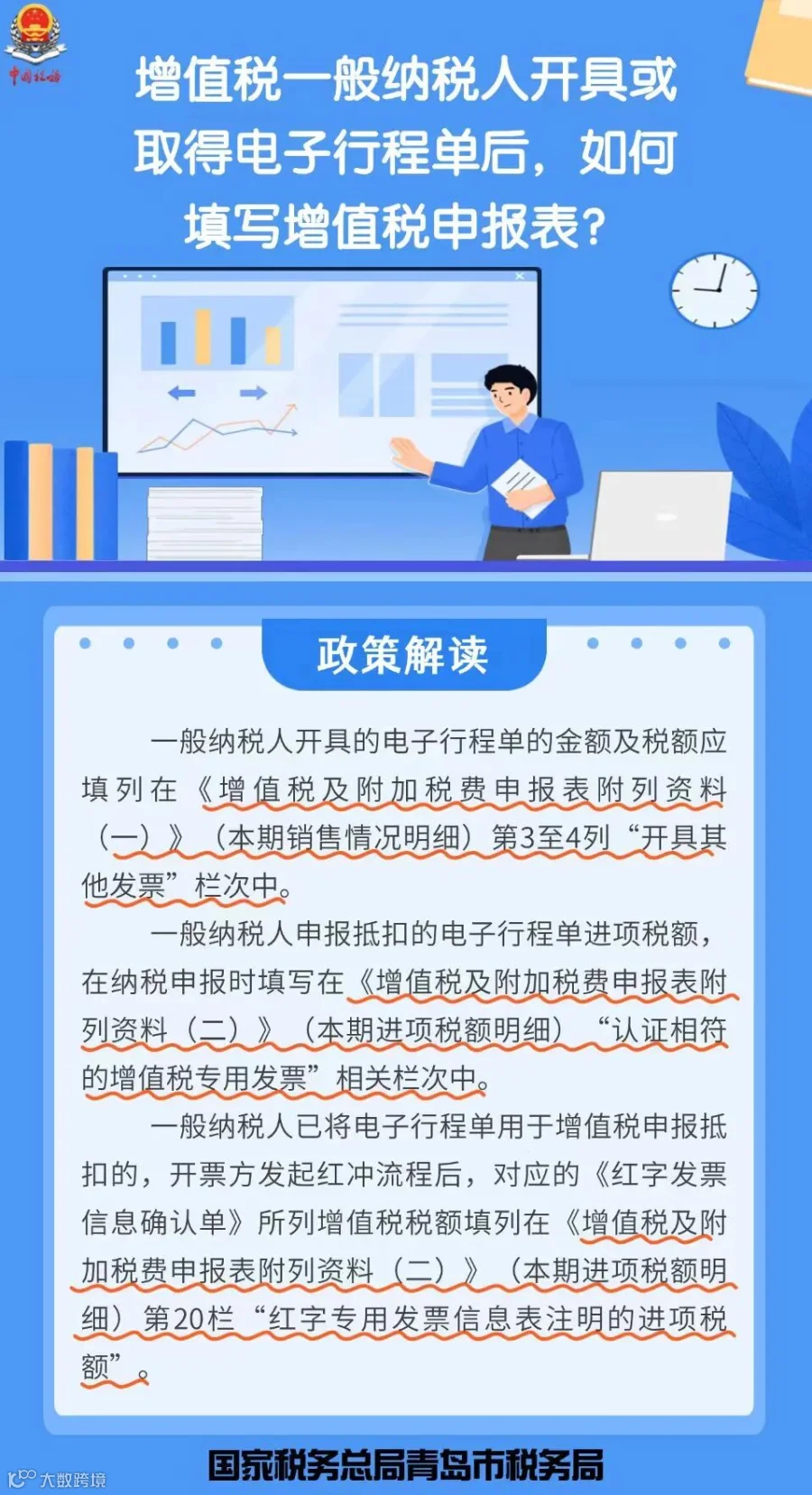 中国税务

增值税一般纳税人开具或取得电子行程单后，如何填写增值税申报表？

政策解读

一般纳税人开具的电子行程单的金额及税额应填列在《增值税及附加税费申报表附列资料（一）》（本期销售情况明细）第3至4列“开具其他发票”栏次中。

一般纳税人申报抵扣的电子行程单进项税额，在纳税申报时填写在《增值税及附加税费申报表附列资料（二）》（本期进项税额明细）“认证相符的增值税专用发票”相关栏次中。

一般纳税人已将电子行程单用于增值税申报抵扣的，开票方发起红冲流程后，对应的《红字发票信息确认单》所列增值税税额填列在《增值税及附加税费申报表附列资料（二）》（本期进项税额明细）第20栏“红字专用发票信息表注明的进项税额”。

国家税务总局青岛市税务局

大数跨境